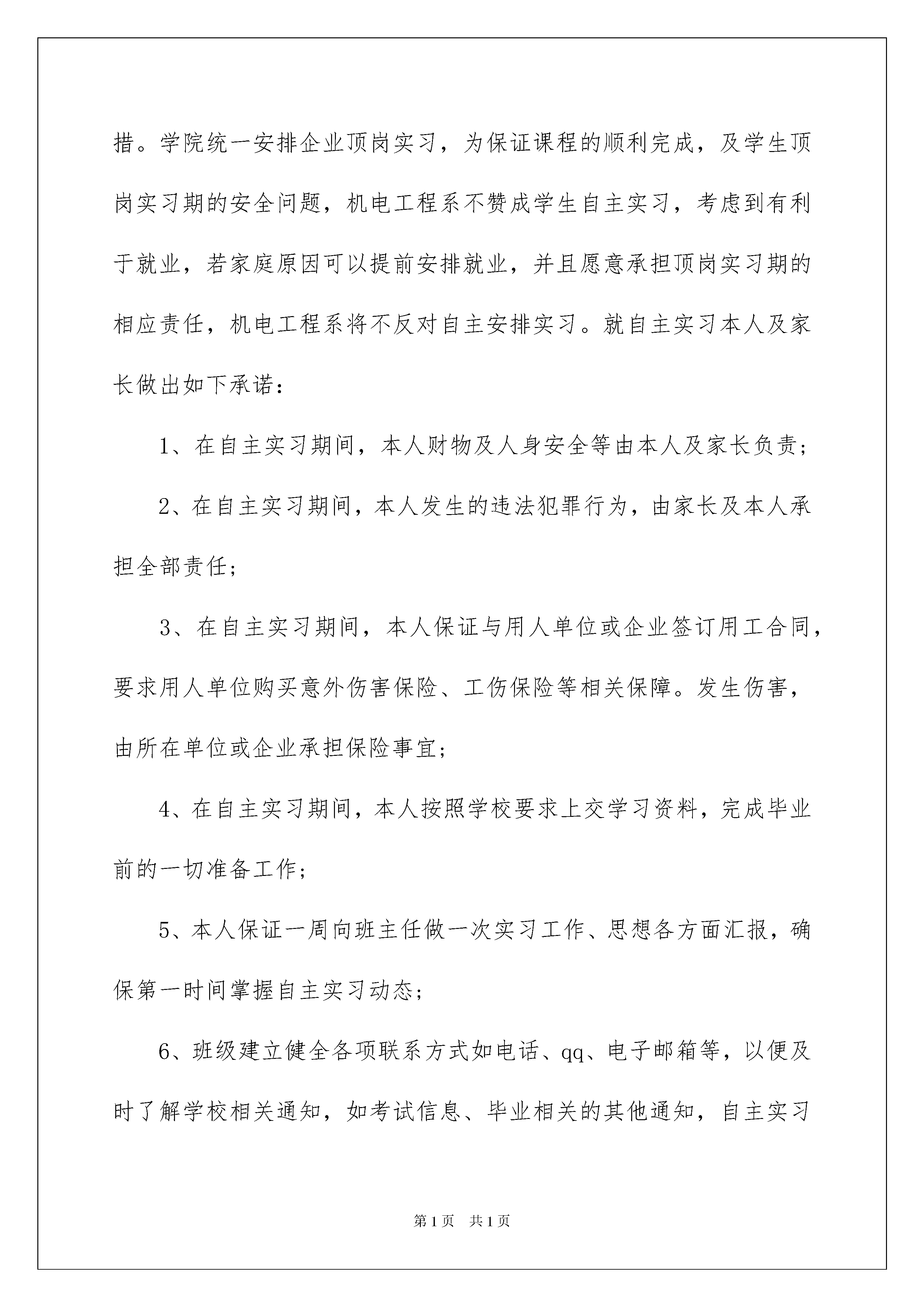 措。学院统一安排企业顶岗实习，为保证课程的顺利完成，及学生顶岗实习期的安全问题，机电工程系不赞成学生自主实习，考虑到有利于就业，若家庭原因可以提前安排就业，并且愿意承担顶岗实习期的相应责任，机电工程系将不反对自主安排实习。就自主实习本人及家长做出如下承诺：

1、在自主实习期间，本人财物及人身安全等由本人及家长负责；

2、在自主实习期间，本人发生的违法犯罪行为，由家长及本人承担全部责任；

3、在自主实习期间，本人保证与用人单位或企业签订用工合同，要求用人单位购买意外伤害保险、工伤保险等相关保障。发生伤害，由所在单位或企业承担保险事宜；

4、在自主实习期间，本人按照学校要求上交学习资料，完成毕业前的一切准备工作；

5、本人保证一周向班主任做一次实习工作、思想各方面汇报，确保第一时间掌握自主实习动态；

6、班级建立健全各项联系方式如电话、qq、电子邮箱等，以便及时了解学校相关通知，如考试信息、毕业相关的其他通知，自主实习

第1页 共1页